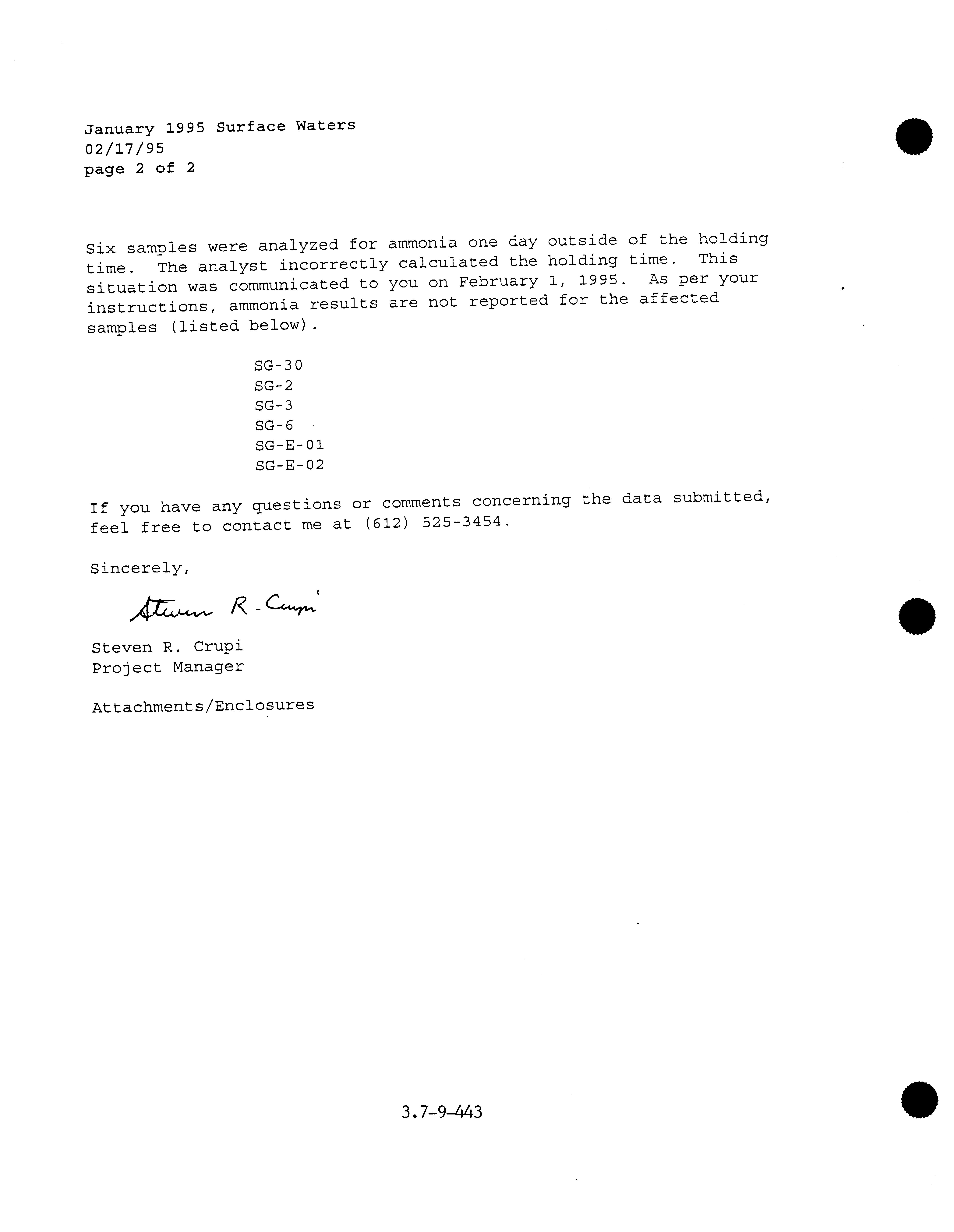 January 1995 Surface Waters
02/17/95
page 2 of 2

Six samples were analyzed for ammonia one day outside of the holding time. The analyst incorrectly calculated the holding time. This situation was communicated to you on February 1, 1995. As per your instructions, ammonia results are not reported for the affected samples (listed below).

SG-30
SG-2
SG-3
SG-6
SG-E-01
SG-E-02

If you have any questions or comments concerning the data submitted, feel free to contact me at (612) 525-3454.

Sincerely,

Steven R. Crupi

Steven R. Crupi
Project Manager

Attachments/Enclosures

3.7-9-443